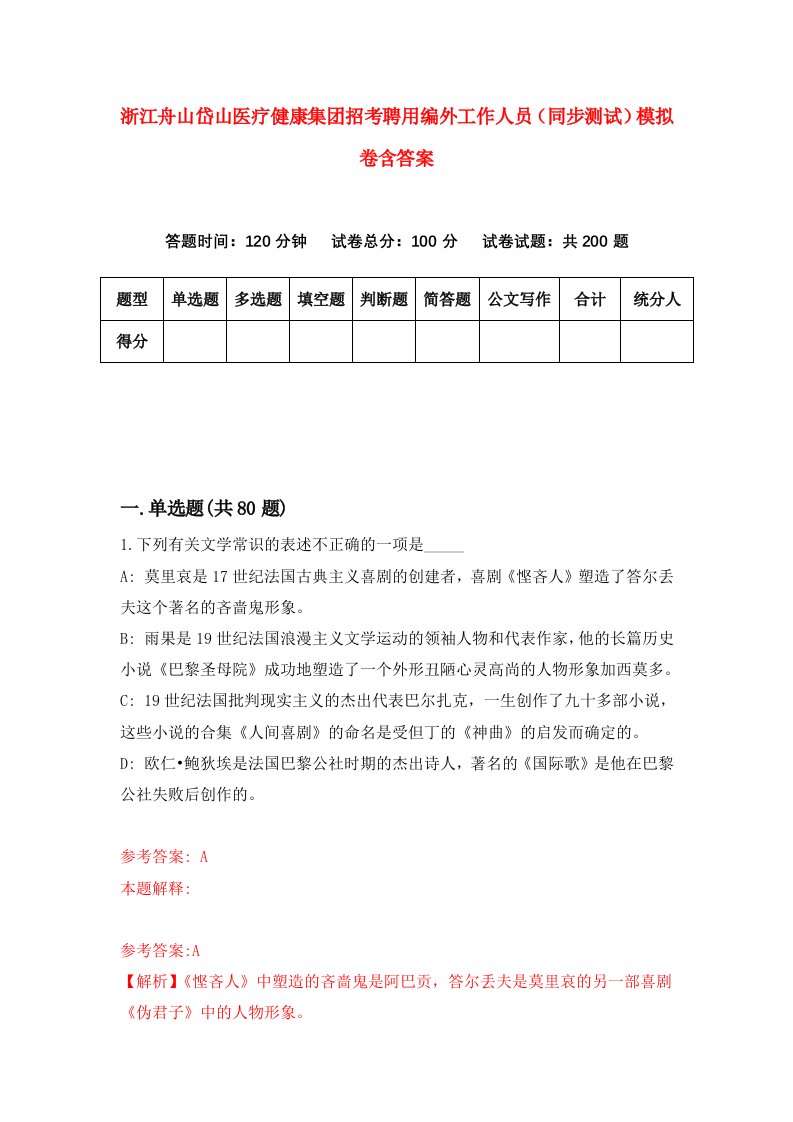 浙江舟山岱山医疗健康集团招考聘用编外工作人员（同步测试）模拟卷含答案

答题时间：120 分钟　试卷总分：100 分　试卷试题：共 200 题

| 题型 | 单选题 | 多选题 | 填空题 | 判断题 | 简答题 | 公文写作 | 合计 | 统分人 |
|---|---|---|---|---|---|---|---|---|
| 得分 | | | | | | | | |

一.单选题(共 80 题)

1.下列有关文学常识的表述不正确的一项是_____

A: 莫里哀是 17 世纪法国古典主义喜剧的创建者，喜剧《悭吝人》塑造了答尔丢夫这个著名的吝啬鬼形象。

B: 雨果是 19 世纪法国浪漫主义文学运动的领袖人物和代表作家，他的长篇历史小说《巴黎圣母院》成功地塑造了一个外形丑陋心灵高尚的人物形象加西莫多。

C: 19 世纪法国批判现实主义的杰出代表巴尔扎克，一生创作了九十多部小说，这些小说的合集《人间喜剧》的命名是受但丁的《神曲》的启发而确定的。

D: 欧仁•鲍狄埃是法国巴黎公社时期的杰出诗人，著名的《国际歌》是他在巴黎公社失败后创作的。

参考答案: A

本题解释:

参考答案:A

【解析】《悭吝人》中塑造的吝啬鬼是阿巴贡，答尔丢夫是莫里哀的另一部喜剧《伪君子》中的人物形象。